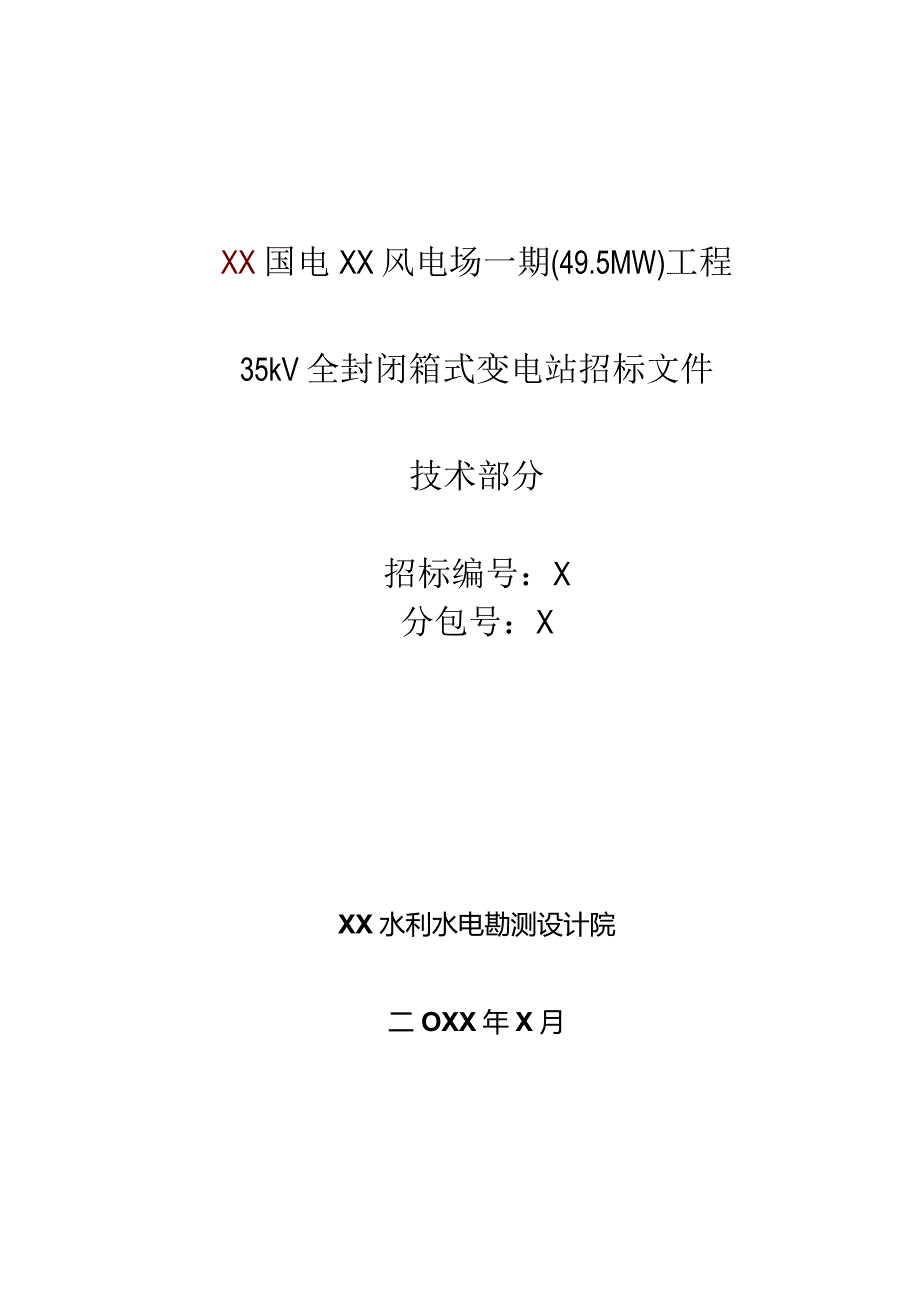 XX国电XX风电场一期(49.5MW)工程

35kV全封闭箱式变电站招标文件

技术部分

招标编号：X
分包号：X

XX水利水电勘测设计院

二OXX年X月